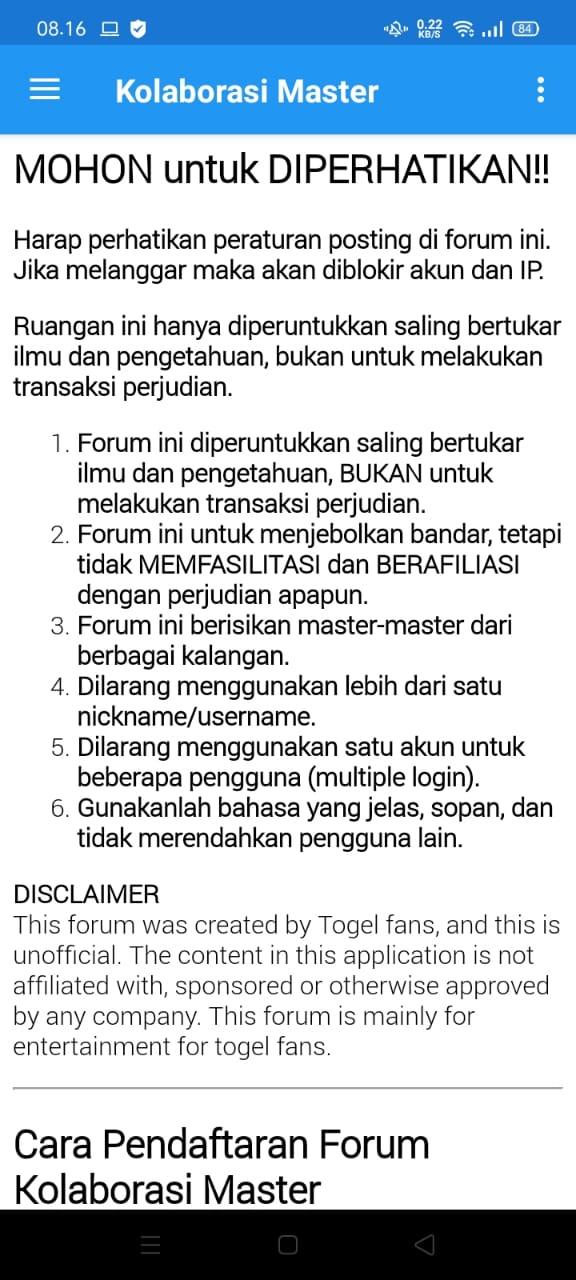 08.16 0.22 KB/S 84

Kolaborasi Master

MOHON untuk DIPERHATIKAN!!

Harap perhatikan peraturan posting di forum ini. Jika melanggar maka akan diblokir akun dan IP.

Ruangan ini hanya diperuntukkan saling bertukar ilmu dan pengetahuan, bukan untuk melakukan transaksi perjudian.

1. Forum ini diperuntukkan saling bertukar ilmu dan pengetahuan, BUKAN untuk melakukan transaksi perjudian.
2. Forum ini untuk menjebolkan bandar, tetapi tidak MEMFASILITASI dan BERAFILIASI dengan perjudian apapun.
3. Forum ini berisikan master-master dari berbagai kalangan.
4. Dilarang menggunakan lebih dari satu nickname/username.
5. Dilarang menggunakan satu akun untuk beberapa pengguna (multiple login).
6. Gunakanlah bahasa yang jelas, sopan, dan tidak merendahkan pengguna lain.

DISCLAIMER
This forum was created by Togel fans, and this is unofficial. The content in this application is not affiliated with, sponsored or otherwise approved by any company. This forum is mainly for entertainment for togel fans.

Cara Pendaftaran Forum Kolaborasi Master